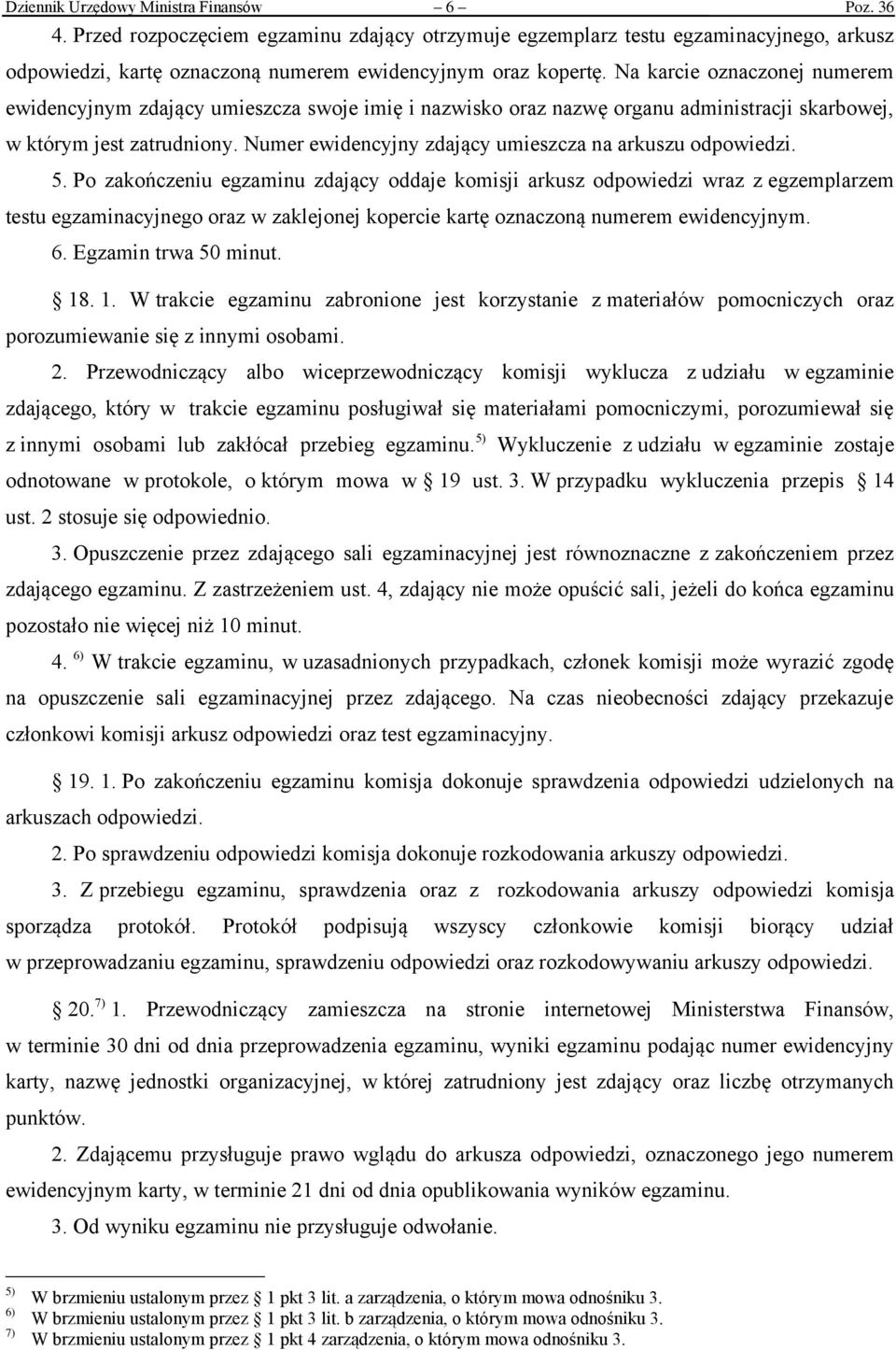 Dziennik Urzędowy Ministra Finansów – 6 – Poz. 36

4. Przed rozpoczęciem egzaminu zdający otrzymuje egzemplarz testu egzaminacyjnego, arkusz odpowiedzi, kartę oznaczoną numerem ewidencyjnym oraz kopertę. Na karcie oznaczonej numerem ewidencyjnym zdający umieszcza swoje imię i nazwisko oraz nazwę organu administracji skarbowej, w którym jest zatrudniony. Numer ewidencyjny zdający umieszcza na arkuszu odpowiedzi.

5. Po zakończeniu egzaminu zdający oddaje komisji arkusz odpowiedzi wraz z egzemplarzem testu egzaminacyjnego oraz w zaklejonej kopercie kartę oznaczoną numerem ewidencyjnym.

6. Egzamin trwa 50 minut.

§ 18. 1. W trakcie egzaminu zabronione jest korzystanie z materiałów pomocniczych oraz porozumiewanie się z innymi osobami.

2. Przewodniczący albo wiceprzewodniczący komisji wyklucza z udziału w egzaminie zdającego, który w trakcie egzaminu posługiwał się materiałami pomocniczymi, porozumiewał się z innymi osobami lub zakłócał przebieg egzaminu.$^{5)}$ Wykluczenie z udziału w egzaminie zostaje odnotowane w protokole, o którym mowa w § 19 ust. 3. W przypadku wykluczenia przepis § 14 ust. 2 stosuje się odpowiednio.

3. Opuszczenie przez zdającego sali egzaminacyjnej jest równoznaczne z zakończeniem przez zdającego egzaminu. Z zastrzeżeniem ust. 4, zdający nie może opuścić sali, jeżeli do końca egzaminu pozostało nie więcej niż 10 minut.

4. $^{6)}$ W trakcie egzaminu, w uzasadnionych przypadkach, członek komisji może wyrazić zgodę na opuszczenie sali egzaminacyjnej przez zdającego. Na czas nieobecności zdający przekazuje członkowi komisji arkusz odpowiedzi oraz test egzaminacyjny.

§ 19. 1. Po zakończeniu egzaminu komisja dokonuje sprawdzenia odpowiedzi udzielonych na arkuszach odpowiedzi.

2. Po sprawdzeniu odpowiedzi komisja dokonuje rozkodowania arkuszy odpowiedzi.

3. Z przebiegu egzaminu, sprawdzenia oraz z rozkodowania arkuszy odpowiedzi komisja sporządza protokół. Protokół podpisują wszyscy członkowie komisji biorący udział w przeprowadzaniu egzaminu, sprawdzeniu odpowiedzi oraz rozkodowywaniu arkuszy odpowiedzi.

§ 20.$^{7)}$ 1. Przewodniczący zamieszcza na stronie internetowej Ministerstwa Finansów, w terminie 30 dni od dnia przeprowadzenia egzaminu, wyniki egzaminu podając numer ewidencyjny karty, nazwę jednostki organizacyjnej, w której zatrudniony jest zdający oraz liczbę otrzymanych punktów.

2. Zdającemu przysługuje prawo wglądu do arkusza odpowiedzi, oznaczonego jego numerem ewidencyjnym karty, w terminie 21 dni od dnia opublikowania wyników egzaminu.

3. Od wyniku egzaminu nie przysługuje odwołanie.

$^{5)}$ W brzmieniu ustalonym przez § 1 pkt 3 lit. a zarządzenia, o którym mowa odnośniku 3.
$^{6)}$ W brzmieniu ustalonym przez § 1 pkt 3 lit. b zarządzenia, o którym mowa odnośniku 3.
$^{7)}$ W brzmieniu ustalonym przez § 1 pkt 4 zarządzenia, o którym mowa odnośniku 3.